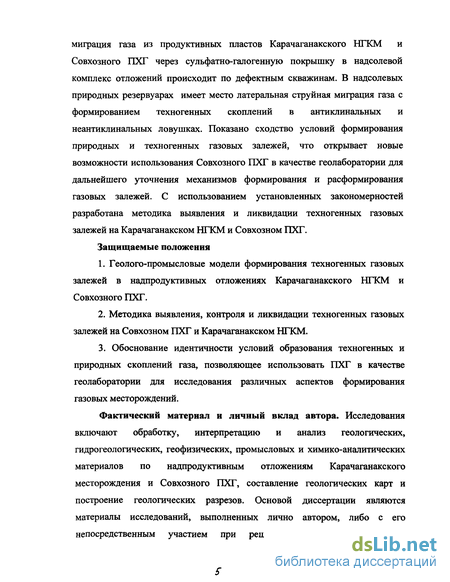 миграция газа из продуктивных пластов Карачаганакского НГКМ и Совхозного ПХГ через сульфатно-галогенную покрышку в надсолевой комплекс отложений происходит по дефектным скважинам. В надсолевых природных резервуарах имеет место латеральная струйная миграция газа с формированием техногенных скоплений в антиклинальных и неантиклинальных ловушках. Показано сходство условий формирования природных и техногенных газовых залежей, что открывает новые возможности использования Совхозного ПХГ в качестве геолаборатории для дальнейшего уточнения механизмов формирования и расформирования газовых залежей. С использованием установленных закономерностей разработана методика выявления и ликвидации техногенных газовых залежей на Карачаганакском НГКМ и Совхозном ПХГ.

Защищаемые положения

1. Геолого-промысловые модели формирования техногенных газовых залежей в надпродуктивных отложениях Карачаганакского НГКМ и Совхозного ПХГ.

2. Методика выявления, контроля и ликвидации техногенных газовых залежей на Совхозном ПХГ и Карачаганакском НГКМ.

3. Обоснование идентичности условий образования техногенных и природных скоплений газа, позволяющее использовать ПХГ в качестве геолаборатории для исследования различных аспектов формирования газовых месторождений.

Фактический материал и личный вклад автора. Исследования включают обработку, интерпретацию и анализ геологических, гидрогеологических, геофизических, промысловых и химико-аналитических материалов по надпродуктивным отложениям Карачаганакского месторождения и Совхозного ПХГ, составление геологических карт и построение геологических разрезов. Основой диссертации являются материалы исследований, выполненных лично автором, либо с его непосредственным участием при рец

dsLib.net
библиотека диссертаций

5